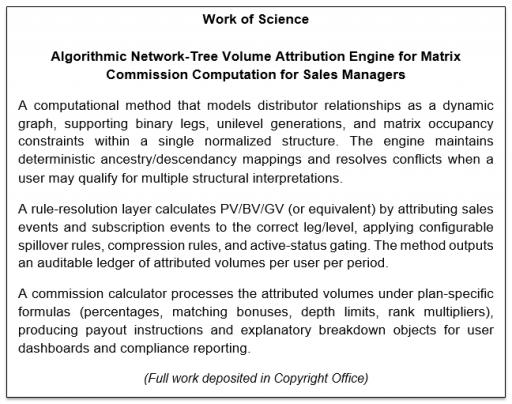 Work of Science

Algorithmic Network-Tree Volume Attribution Engine for Matrix Commission Computation for Sales Managers

A computational method that models distributor relationships as a dynamic graph, supporting binary legs, unilevel generations, and matrix occupancy constraints within a single normalized structure. The engine maintains deterministic ancestry/descendancy mappings and resolves conflicts when a user may qualify for multiple structural interpretations.

A rule-resolution layer calculates PV/BV/GV (or equivalent) by attributing sales events and subscription events to the correct leg/level, applying configurable spillover rules, compression rules, and active-status gating. The method outputs an auditable ledger of attributed volumes per user per period.

A commission calculator processes the attributed volumes under plan-specific formulas (percentages, matching bonuses, depth limits, rank multipliers), producing payout instructions and explanatory breakdown objects for user dashboards and compliance reporting.

(Full work deposited in Copyright Office)